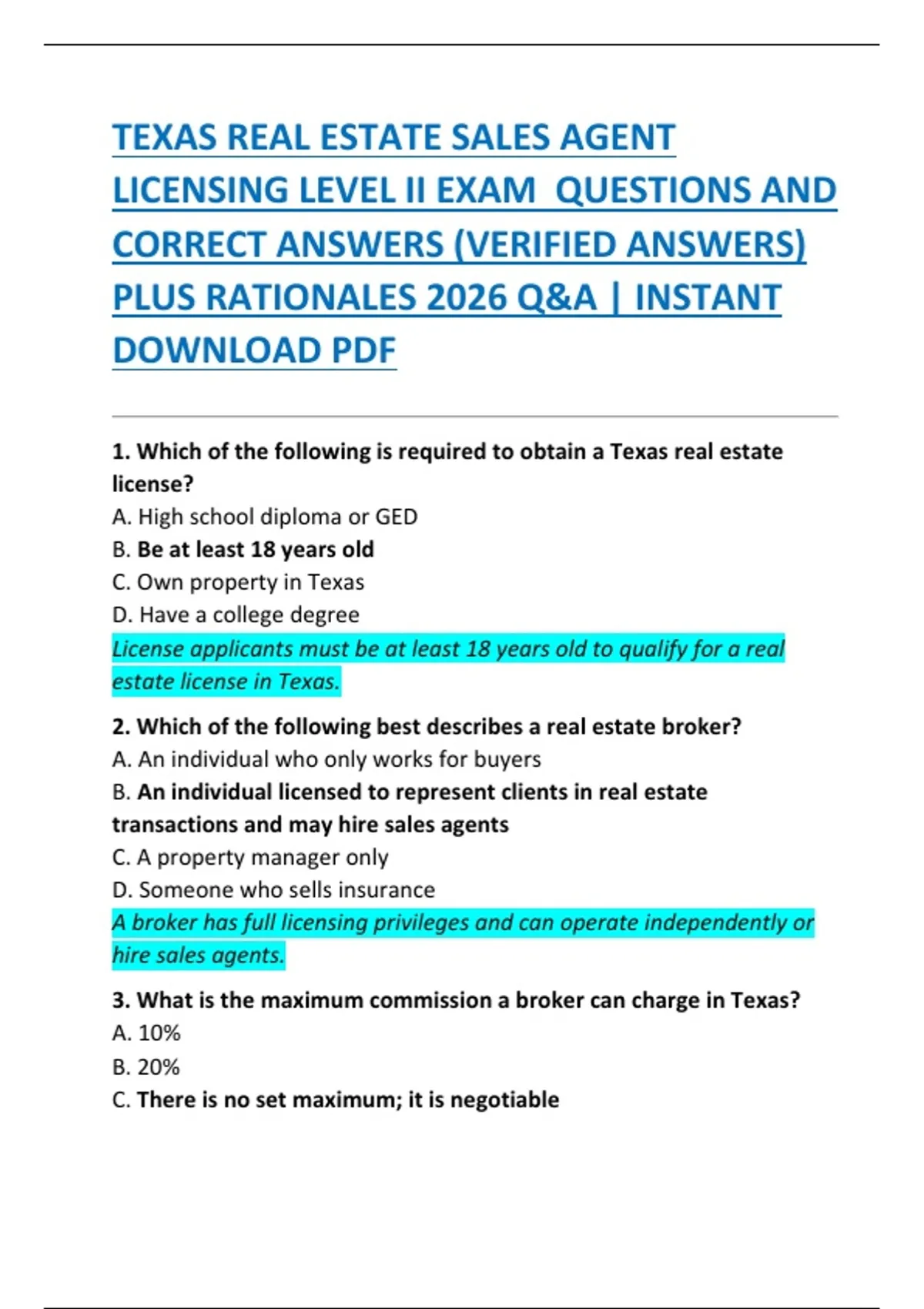 TEXAS REAL ESTATE SALES AGENT LICENSING LEVEL II EXAM QUESTIONS AND CORRECT ANSWERS (VERIFIED ANSWERS) PLUS RATIONALES 2026 Q&A | INSTANT DOWNLOAD PDF

1. Which of the following is required to obtain a Texas real estate license?
A. High school diploma or GED
B. Be at least 18 years old
C. Own property in Texas
D. Have a college degree
License applicants must be at least 18 years old to qualify for a real estate license in Texas.

2. Which of the following best describes a real estate broker?
A. An individual who only works for buyers
B. An individual licensed to represent clients in real estate transactions and may hire sales agents
C. A property manager only
D. Someone who sells insurance
A broker has full licensing privileges and can operate independently or hire sales agents.

3. What is the maximum commission a broker can charge in Texas?
A. 10%
B. 20%
C. There is no set maximum; it is negotiable